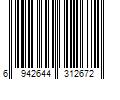 6 942644 312672